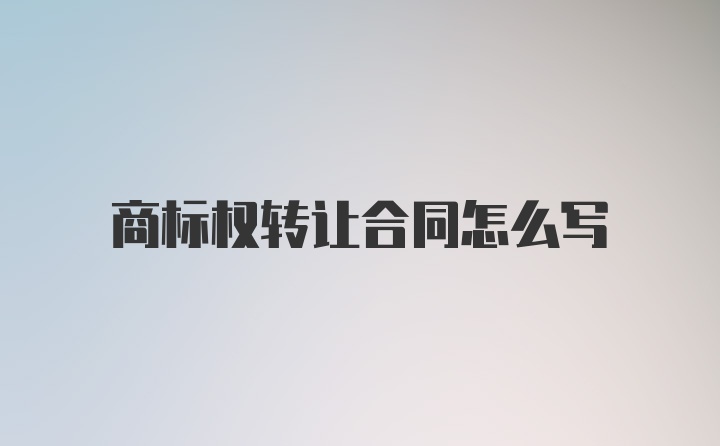 商标权转让合同怎么写